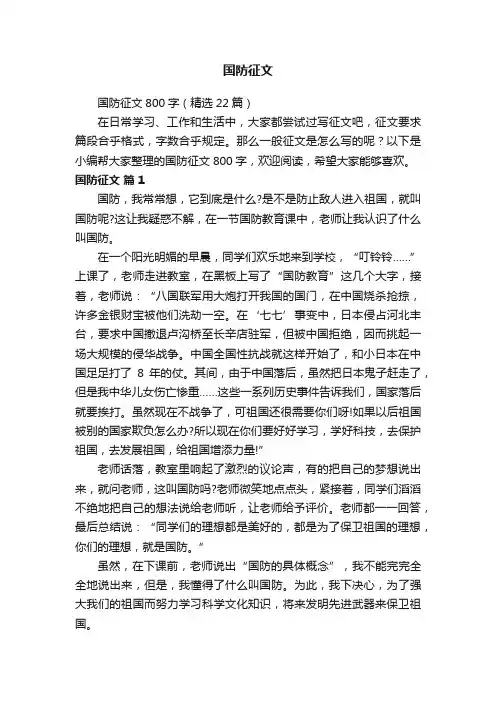 国防征文

国防征文 800 字（精选 22 篇）

在日常学习、工作和生活中，大家都尝试过写征文吧，征文要求篇段合乎格式，字数合乎规定。那么一般征文是怎么写的呢？以下是小编帮大家整理的国防征文 800 字，欢迎阅读，希望大家能够喜欢。

国防征文 篇 1

国防，我常常想，它到底是什么?是不是防止敌人进入祖国，就叫国防呢?这让我疑惑不解，在一节国防教育课中，老师让我认识了什么叫国防。

在一个阳光明媚的早晨，同学们欢乐地来到学校，“叮铃铃……”上课了，老师走进教室，在黑板上写了“国防教育”这几个大字，接着，老师说：“八国联军用大炮打开我国的国门，在中国烧杀抢掠，许多金银财宝被他们洗劫一空。在‘七七’事变中，日本侵占河北丰台，要求中国撤退卢沟桥至长辛店驻军，但被中国拒绝，因而挑起一场大规模的侵华战争。中国全国性抗战就这样开始了，和小日本在中国足足打了 8 年的仗。其间，由于中国落后，虽然把日本鬼子赶走了，但是我中华儿女伤亡惨重……这些一系列历史事件告诉我们，国家落后就要挨打。虽然现在不战争了，可祖国还很需要你们呀!如果以后祖国被别的国家欺负怎么办?所以现在你们要好好学习，学好科技，去保护祖国，去发展祖国，给祖国增添力量!”

老师话落，教室里响起了激烈的议论声，有的把自己的梦想说出来，就问老师，这叫国防吗?老师微笑地点点头，紧接着，同学们滔滔不绝地把自己的想法说给老师听，让老师给予评价。老师都一一回答，最后总结说：“同学们的理想都是美好的，都是为了保卫祖国的理想，你们的理想，就是国防。”

虽然，在下课前，老师说出“国防的具体概念”，我不能完完全全地说出来，但是，我懂得了什么叫国防。为此，我下决心，为了强大我们的祖国而努力学习科学文化知识，将来发明先进武器来保卫祖国。